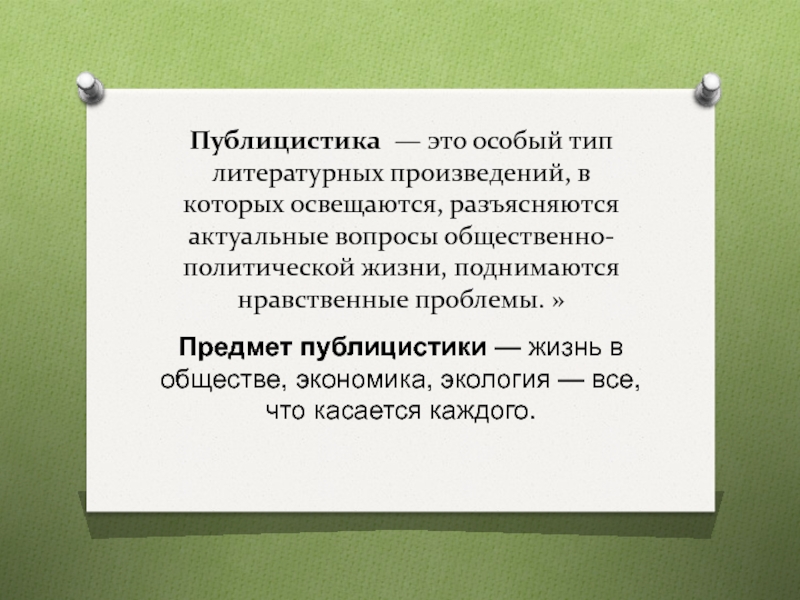 Публицистика — это особый тип литературных произведений, в которых освещаются, разъясняются актуальные вопросы общественно-политической жизни, поднимаются нравственные проблемы. »

Предмет публицистики — жизнь в обществе, экономика, экология — все, что касается каждого.